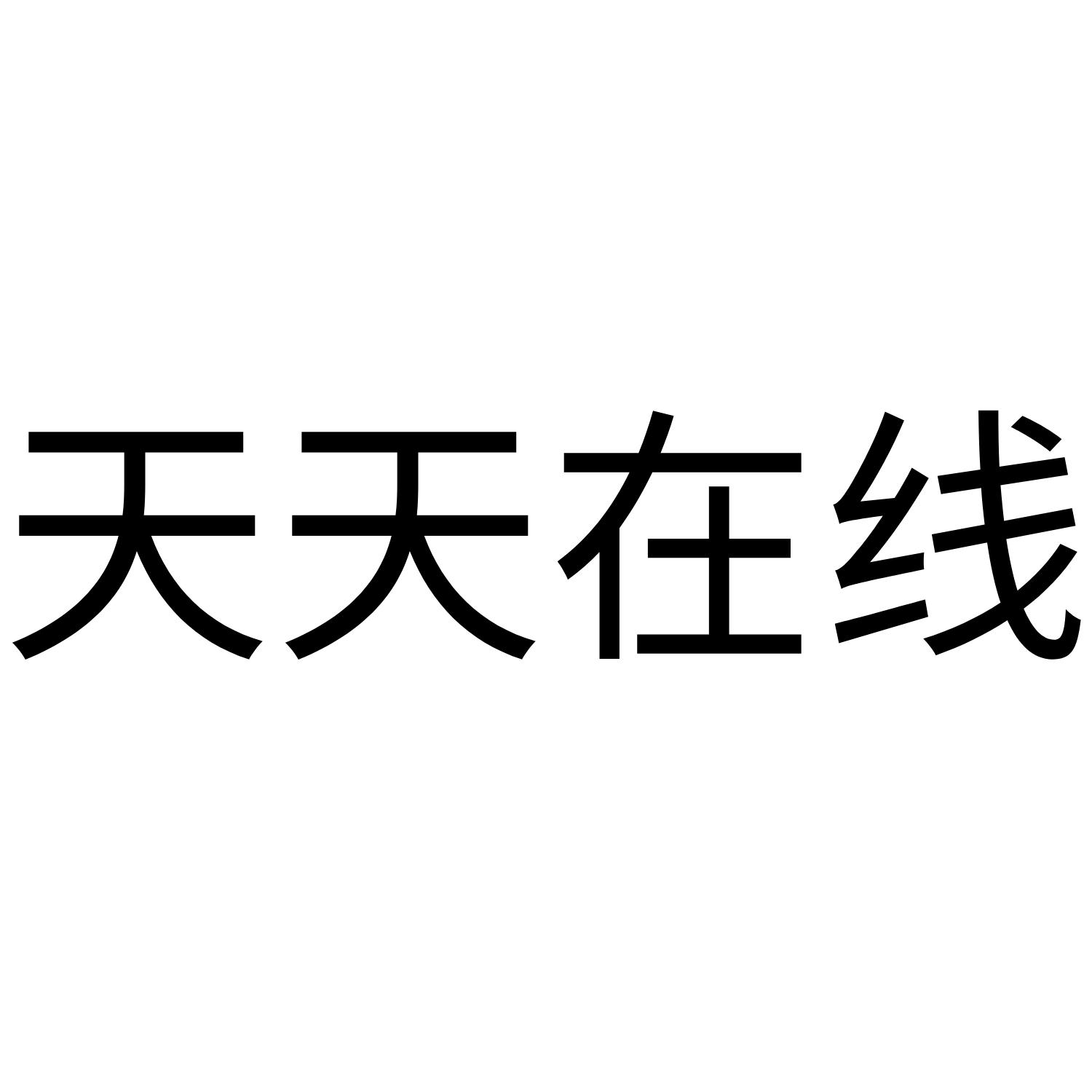 天天在线